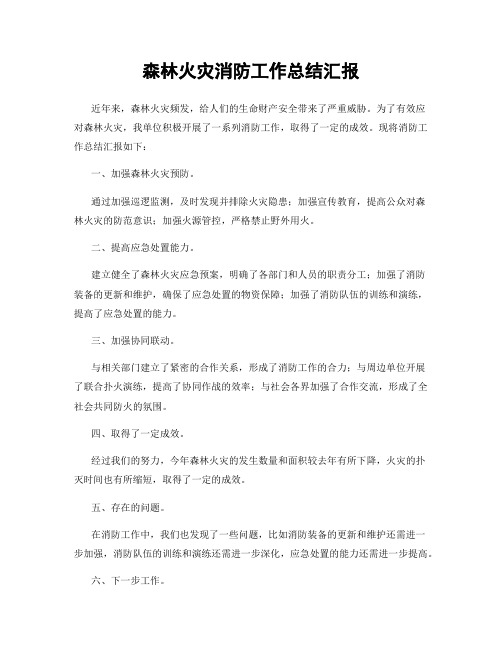 森林火灾消防工作总结汇报

近年来，森林火灾频发，给人们的生命财产安全带来了严重威胁。为了有效应对森林火灾，我单位积极开展了一系列消防工作，取得了一定的成效。现将消防工作总结汇报如下：

一、加强森林火灾预防。

通过加强巡逻监测，及时发现并排除火灾隐患；加强宣传教育，提高公众对森林火灾的防范意识；加强火源管控，严格禁止野外用火。

二、提高应急处置能力。

建立健全了森林火灾应急预案，明确了各部门和人员的职责分工；加强了消防装备的更新和维护，确保了应急处置的物资保障；加强了消防队伍的训练和演练，提高了应急处置的能力。

三、加强协同联动。

与相关部门建立了紧密的合作关系，形成了消防工作的合力；与周边单位开展了联合扑火演练，提高了协同作战的效率；与社会各界加强了合作交流，形成了全社会共同防火的氛围。

四、取得了一定成效。

经过我们的努力，今年森林火灾的发生数量和面积较去年有所下降，火灾的扑灭时间也有所缩短，取得了一定的成效。

五、存在的问题。

在消防工作中，我们也发现了一些问题，比如消防装备的更新和维护还需进一步加强，消防队伍的训练和演练还需进一步深化，应急处置的能力还需进一步提高。

六、下一步工作。